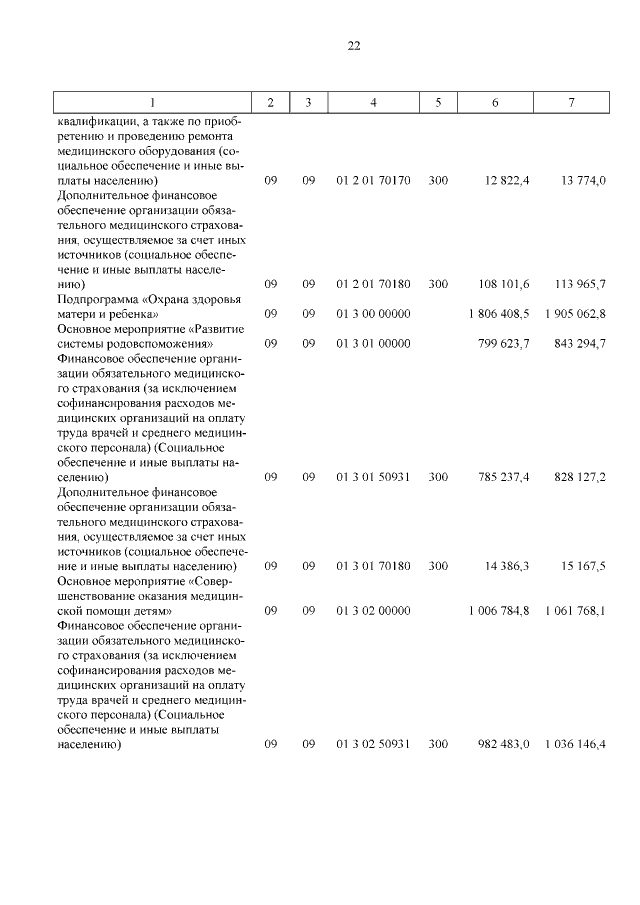 22

| 1 | 2 | 3 | 4 | 5 | 6 | 7 |
|---|---|---|---|---|---|---|
| квалификации, а также по приобретению и проведению ремонта медицинского оборудования (социальное обеспечение и иные выплаты населению) | 09 | 09 | 01 2 01 70170 | 300 | 12 822,4 | 13 774,0 |
| Дополнительное финансовое обеспечение организации обязательного медицинского страхования, осуществляемое за счет иных источников (социальное обеспечение и иные выплаты населению) | 09 | 09 | 01 2 01 70180 | 300 | 108 101,6 | 113 965,7 |
| Подпрограмма «Охрана здоровья матери и ребенка» | 09 | 09 | 01 3 00 00000 | | 1 806 408,5 | 1 905 062,8 |
| Основное мероприятие «Развитие системы родовспоможения» | 09 | 09 | 01 3 01 00000 | | 799 623,7 | 843 294,7 |
| Финансовое обеспечение организации обязательного медицинского страхования (за исключением софинансирования расходов медицинских организаций на оплату труда врачей и среднего медицинского персонала) (Социальное обеспечение и иные выплаты населению) | 09 | 09 | 01 3 01 50931 | 300 | 785 237,4 | 828 127,2 |
| Дополнительное финансовое обеспечение организации обязательного медицинского страхования, осуществляемое за счет иных источников (социальное обеспечение и иные выплаты населению) | 09 | 09 | 01 3 01 70180 | 300 | 14 386,3 | 15 167,5 |
| Основное мероприятие «Совершенствование оказания медицинской помощи детям» | 09 | 09 | 01 3 02 00000 | | 1 006 784,8 | 1 061 768,1 |
| Финансовое обеспечение организации обязательного медицинского страхования (за исключением софинансирования расходов медицинских организаций на оплату труда врачей и среднего медицинского персонала) (Социальное обеспечение и иные выплаты населению) | 09 | 09 | 01 3 02 50931 | 300 | 982 483,0 | 1 036 146,4 |